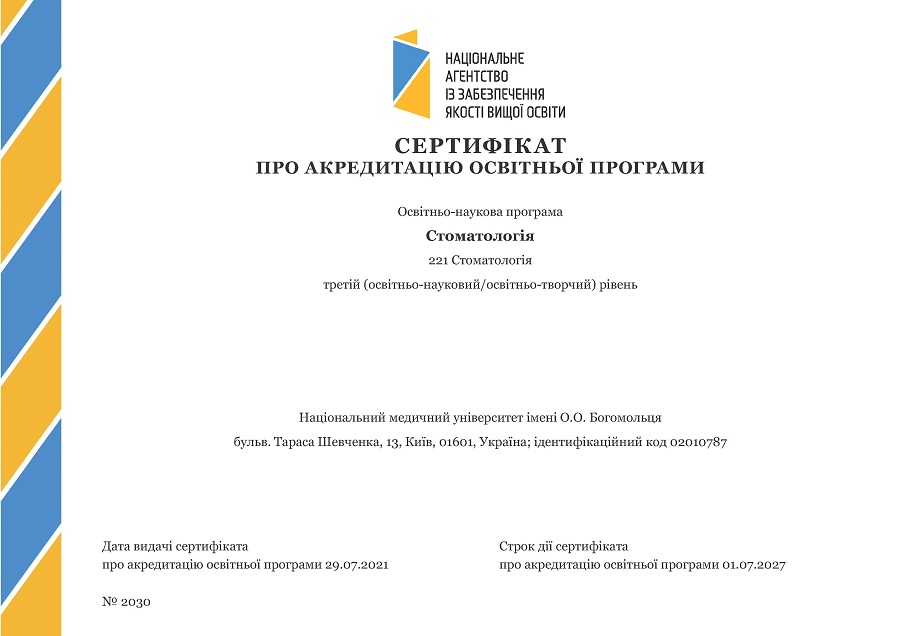 НАЦІОНАЛЬНЕ АГЕНТСТВО ІЗ ЗАБЕЗПЕЧЕННЯ ЯКОСТІ ВИЩОЇ ОСВІТИ

СЕРТИФІКАТ
ПРО АКРЕДИТАЦІЮ ОСВІТНЬОЇ ПРОГРАМИ

Освітньо-наукова програма

Стоматологія

221 Стоматологія

третій (освітньо-науковий/освітньо-творчий) рівень

Національний медичний університет імені О.О. Богомольця

бульв. Тараса Шевченка, 13, Київ, 01601, Україна; ідентифікаційний код 02010787

Дата видачі сертифіката
про акредитацію освітньої програми 29.07.2021

Строк дії сертифіката
про акредитацію освітньої програми 01.07.2027

№ 2030